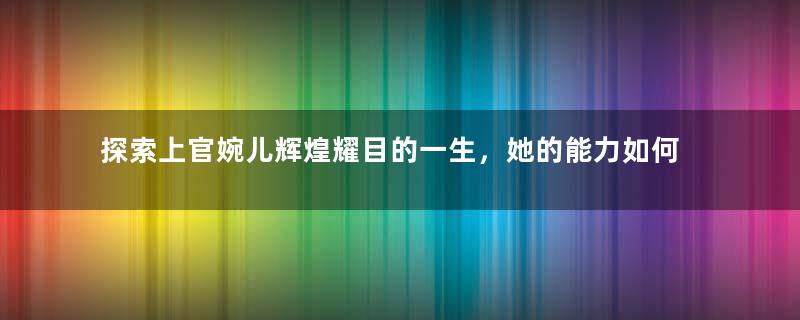 探索上官婉儿辉煌耀目的一生，她的能力如何